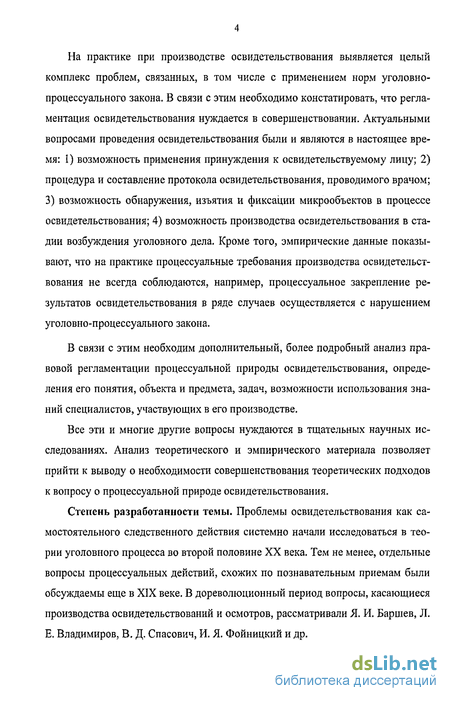 4

На практике при производстве освидетельствования выявляется целый комплекс проблем, связанных, в том числе с применением норм уголовно-процессуального закона. В связи с этим необходимо констатировать, что регламентация освидетельствования нуждается в совершенствовании. Актуальными вопросами проведения освидетельствования были и являются в настоящее время: 1) возможность применения принуждения к освидетельствуемому лицу; 2) процедура и составление протокола освидетельствования, проводимого врачом; 3) возможность обнаружения, изъятия и фиксации микрообъектов в процессе освидетельствования; 4) возможность производства освидетельствования в стадии возбуждения уголовного дела. Кроме того, эмпирические данные показывают, что на практике процессуальные требования производства освидетельствования не всегда соблюдаются, например, процессуальное закрепление результатов освидетельствования в ряде случаев осуществляется с нарушением уголовно-процессуального закона.

В связи с этим необходим дополнительный, более подробный анализ правовой регламентации процессуальной природы освидетельствования, определения его понятия, объекта и предмета, задач, возможности использования знаний специалистов, участвующих в его производстве.

Все эти и многие другие вопросы нуждаются в тщательных научных исследованиях. Анализ теоретического и эмпирического материала позволяет прийти к выводу о необходимости совершенствования теоретических подходов к вопросу о процессуальной природе освидетельствования.

Степень разработанности темы. Проблемы освидетельствования как самостоятельного следственного действия системно начали исследоваться в теории уголовного процесса во второй половине XX века. Тем не менее, отдельные вопросы процессуальных действий, схожих по познавательным приемам были обсуждаемы еще в XIX веке. В дореволюционный период вопросы, касающиеся производства освидетельствований и осмотров, рассматривали Я. И. Баршев, Л. Е. Владимиров, В. Д. Спасович, И. Я. Фойницкий и др.

dsLib.net
библиотека диссертаций